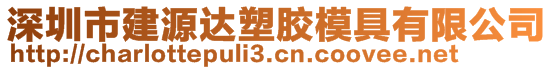 深圳市建源达塑胶模具有限公司
http://charlottepuli3.cn.coovee.net